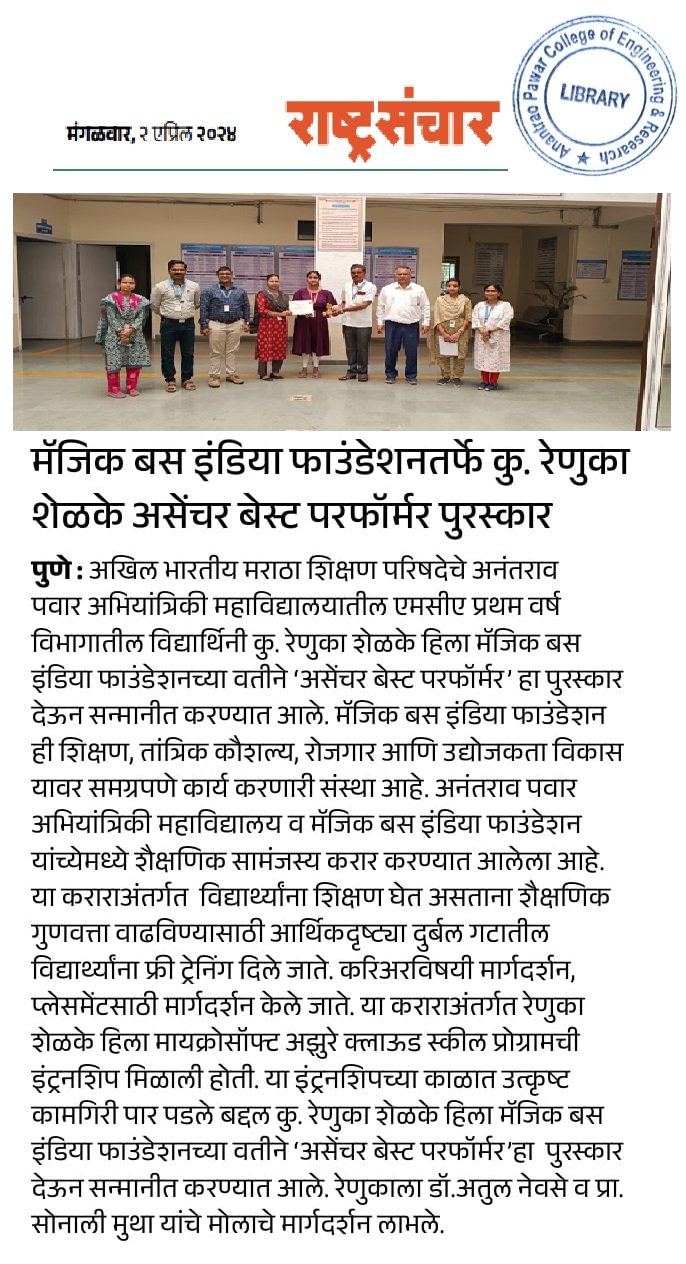 मंगळवार, २ एप्रिल २०२४

राष्ट्रसंचार

Anantrao Pawar College of Engineering & Research
LIBRARY

मॅजिक बस इंडिया फाउंडेशनतर्फे कु. रेणुका शेळके असेंचर बेस्ट परफॉर्मर पुरस्कार

पुणे : अखिल भारतीय मराठा शिक्षण परिषदेचे अनंतराव पवार अभियांत्रिकी महाविद्यालयातील एमसीए प्रथम वर्ष विभागातील विद्यार्थिनी कु. रेणुका शेळके हिला मॅजिक बस इंडिया फाउंडेशनच्या वतीने 'असेंचर बेस्ट परफॉर्मर' हा पुरस्कार देऊन सन्मानीत करण्यात आले. मॅजिक बस इंडिया फाउंडेशन ही शिक्षण, तांत्रिक कौशल्य, रोजगार आणि उद्योजकता विकास यावर समग्रपणे कार्य करणारी संस्था आहे. अनंतराव पवार अभियांत्रिकी महाविद्यालय व मॅजिक बस इंडिया फाउंडेशन यांच्येमध्ये शैक्षणिक सामंजस्य करार करण्यात आलेला आहे. या कराराअंतर्गत विद्यार्थ्यांना शिक्षण घेत असताना शैक्षणिक गुणवत्ता वाढविण्यासाठी आर्थिकदृष्ट्या दुर्बल गटातील विद्यार्थ्यांना फ्री ट्रेनिंग दिले जाते. करिअरविषयी मार्गदर्शन, प्लेसमेंटसाठी मार्गदर्शन केले जाते. या कराराअंतर्गत रेणुका शेळके हिला मायक्रोसॉफ्ट अझुरे क्लाऊड स्कील प्रोग्रामची इंट्रनशिप मिळाली होती. या इंट्रनशिपच्या काळात उत्कृष्ट कामगिरी पार पडले बद्दल कु. रेणुका शेळके हिला मॅजिक बस इंडिया फाउंडेशनच्या वतीने 'असेंचर बेस्ट परफॉर्मर'हा पुरस्कार देऊन सन्मानीत करण्यात आले. रेणुकाला डॉ.अतुल नेवसे व प्रा. सोनाली मुथा यांचे मोलाचे मार्गदर्शन लाभले.